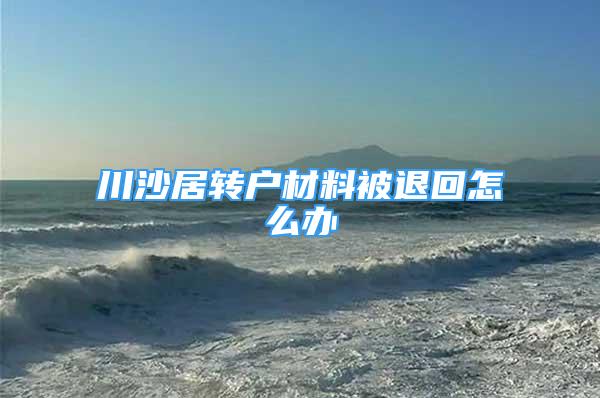 川沙居转户材料被退回怎么办